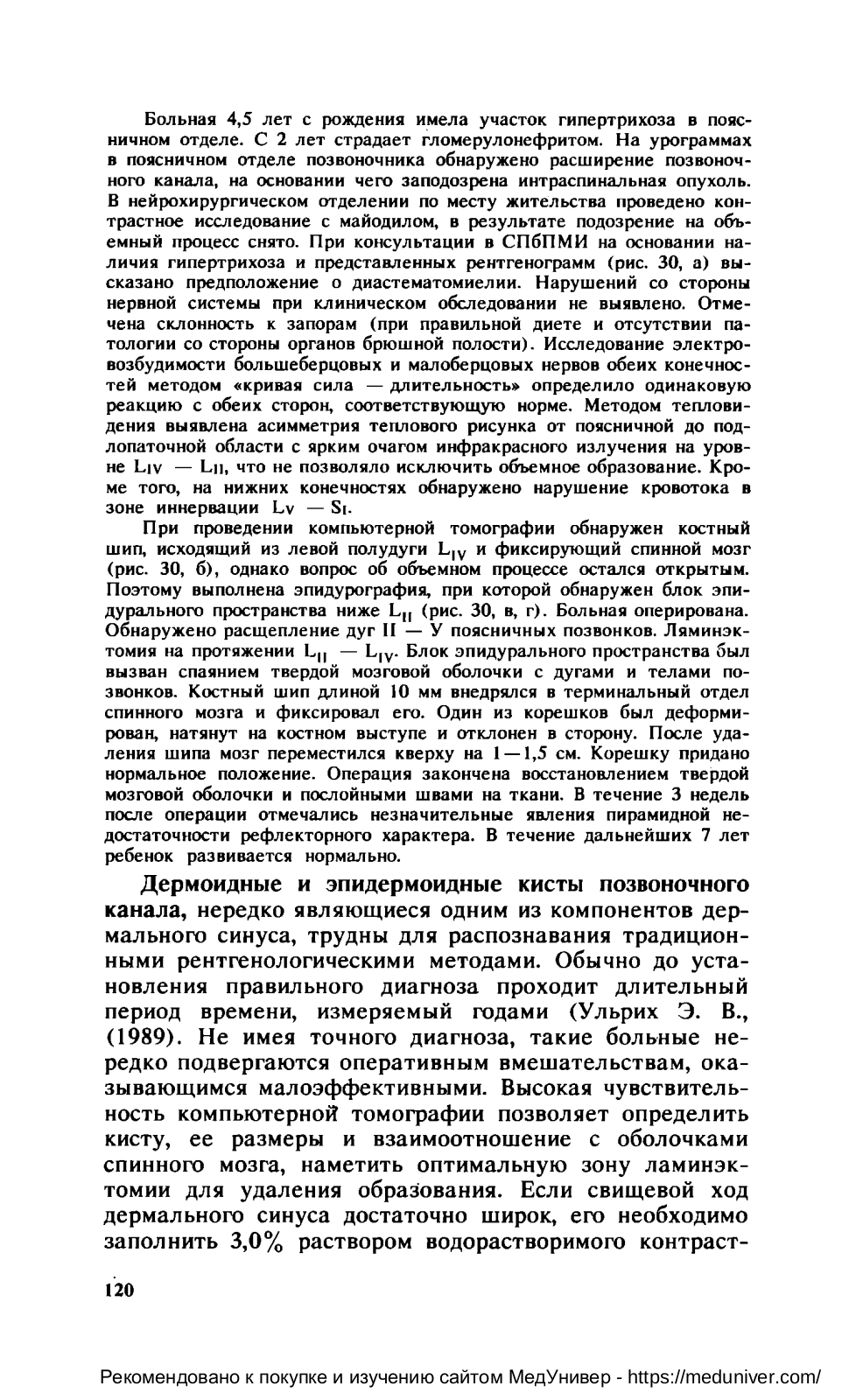 Больная 4,5 лет с рождения имела участок гипертрихоза в поясничном отделе. С 2 лет страдает гломерулонефритом. На урограммах в поясничном отделе позвоночника обнаружено расширение позвоночного канала, на основании чего заподозрена интраспинальная опухоль. В нейрохирургическом отделении по месту жительства проведено контрастное исследование с майодилом, в результате подозрение на объемный процесс снято. При консультации в СПбПМИ на основании наличия гипертрихоза и представленных рентгенограмм (рис. 30, а) высказано предположение о диастематомиелии. Нарушений со стороны нервной системы при клиническом обследовании не выявлено. Отмечена склонность к запорам (при правильной диете и отсутствии патологии со стороны органов брюшной полости). Исследование электровозбудимости большеберцовых и малоберцовых нервов обеих конечностей методом «кривая сила — длительность» определило одинаковую реакцию с обеих сторон, соответствующую норме. Методом тепловидения выявлена асимметрия теплового рисунка от поясничной до подлопаточной области с ярким очагом инфракрасного излучения на уровне $L_{IV}$ — $L_{II}$, что не позволяло исключить объемное образование. Кроме того, на нижних конечностях обнаружено нарушение кровотока в зоне иннервации $L_V$ — $S_I$.

При проведении компьютерной томографии обнаружен костный шип, исходящий из левой полудуги $L_{IV}$ и фиксирующий спинной мозг (рис. 30, б), однако вопрос об объемном процессе остался открытым. Поэтому выполнена эпидурография, при которой обнаружен блок эпидурального пространства ниже $L_{II}$ (рис. 30, в, г). Больная оперирована. Обнаружено расщепление дуг II — У поясничных позвонков. Ляминэктомия на протяжении $L_{II}$ — $L_{IV}$. Блок эпидурального пространства был вызван спаянием твердой мозговой оболочки с дугами и телами позвонков. Костный шип длиной 10 мм внедрялся в терминальный отдел спинного мозга и фиксировал его. Один из корешков был деформирован, натянут на костном выступе и отклонен в сторону. После удаления шипа мозг переместился кверху на 1—1,5 см. Корешку придано нормальное положение. Операция закончена восстановлением твердой мозговой оболочки и послойными швами на ткани. В течение 3 недель после операции отмечались незначительные явления пирамидной недостаточности рефлекторного характера. В течение дальнейших 7 лет ребенок развивается нормально.

Дермоидные и эпидермоидные кисты позвоночного канала, нередко являющиеся одним из компонентов дермального синуса, трудны для распознавания традиционными рентгенологическими методами. Обычно до установления правильного диагноза проходит длительный период времени, измеряемый годами (Ульрих Э. В., (1989). Не имея точного диагноза, такие больные нередко подвергаются оперативным вмешательствам, оказывающимся малоэффективными. Высокая чувствительность компьютерной томографии позволяет определить кисту, ее размеры и взаимоотношение с оболочками спинного мозга, наметить оптимальную зону ламинэктомии для удаления образования. Если свищевой ход дермального синуса достаточно широк, его необходимо заполнить 3,0% раствором водорастворимого контраст-

120

Рекомендовано к покупке и изучению сайтом МедУнивер - https://meduniver.com/